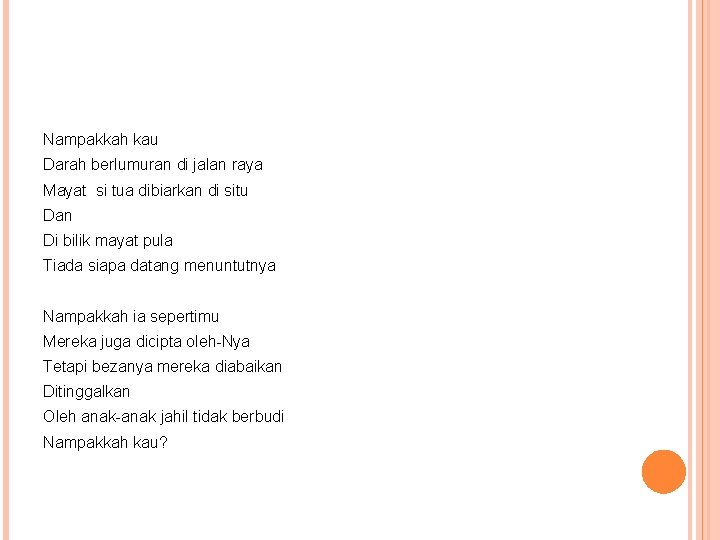 Nampakkah kau
Darah berlumuran di jalan raya
Mayat  si tua dibiarkan di situ
Dan
Di bilik mayat pula
Tiada siapa datang menuntutnya

Nampakkah ia sepertimu
Mereka juga dicipta oleh-Nya
Tetapi bezanya mereka diabaikan
Ditinggalkan
Oleh anak-anak jahil tidak berbudi
Nampakkah kau?